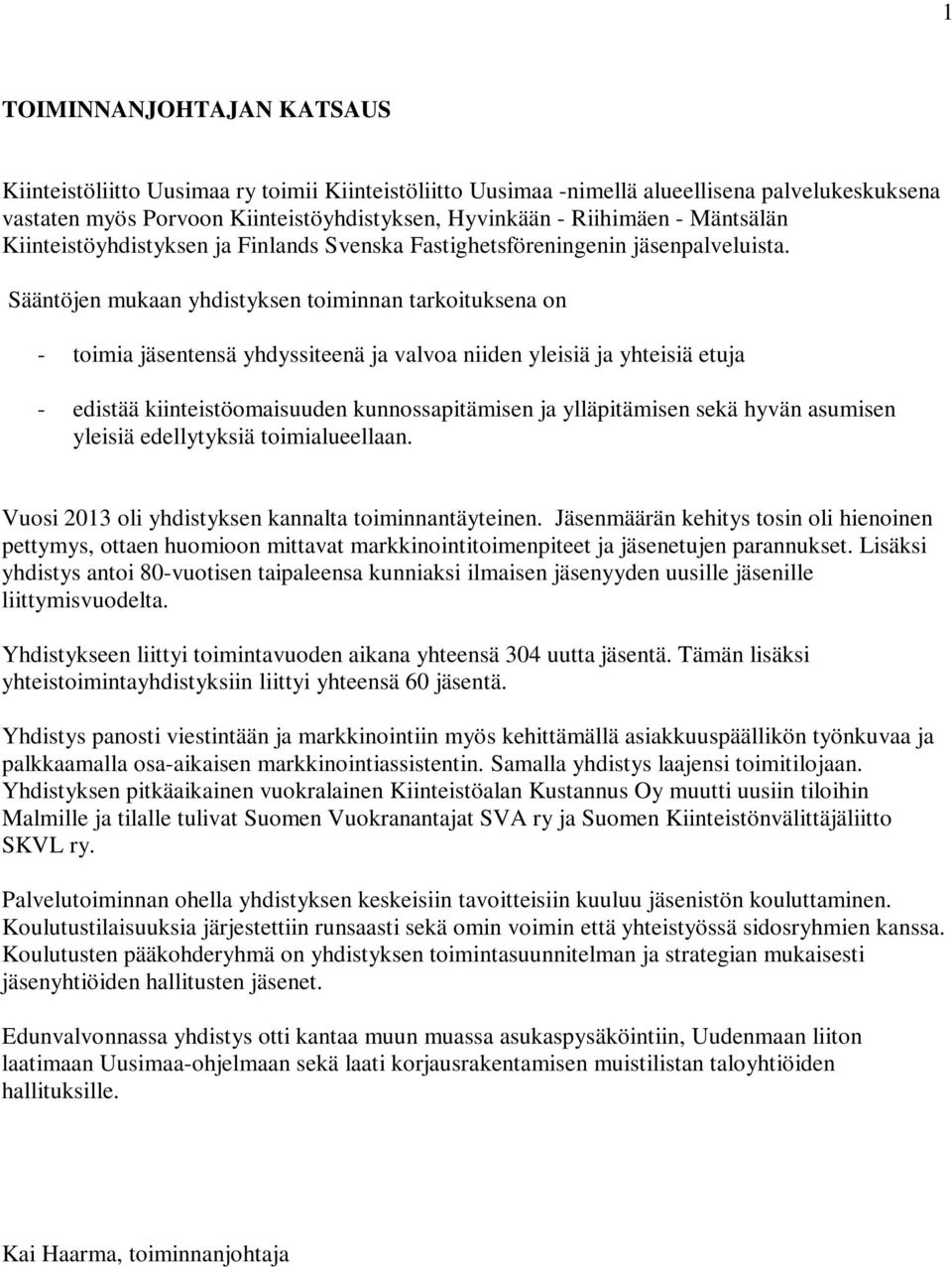 1

TOIMINNANJOHTAJAN KATSAUS

Kiinteistöliitto Uusimaa ry toimii Kiinteistöliitto Uusimaa -nimellä alueellisena palvelukeskuksena vastaten myös Porvoon Kiinteistöyhdistyksen, Hyvinkään - Riihimäen - Mäntsälän Kiinteistöyhdistyksen ja Finlands Svenska Fastighetsföreningenin jäsenpalveluista.

Sääntöjen mukaan yhdistyksen toiminnan tarkoituksena on

- toimia jäsentensä yhdyssiteenä ja valvoa niiden yleisiä ja yhteisiä etuja

- edistää kiinteistöomaisuuden kunnossapitämisen ja ylläpitämisen sekä hyvän asumisen yleisiä edellytyksiä toimialueellaan.

Vuosi 2013 oli yhdistyksen kannalta toiminnantäyteinen. Jäsenmäärän kehitys tosin oli hienoinen pettymys, ottaen huomioon mittavat markkinointitoimenpiteet ja jäsenetujen parannukset. Lisäksi yhdistys antoi 80-vuotisen taipaleensa kunniaksi ilmaisen jäsenyyden uusille jäsenille liittymisvuodelta.

Yhdistykseen liittyi toimintavuoden aikana yhteensä 304 uutta jäsentä. Tämän lisäksi yhteistoimintayhdistyksiin liittyi yhteensä 60 jäsentä.

Yhdistys panosti viestintään ja markkinointiin myös kehittämällä asiakkuuspäällikön työnkuvaa ja palkkaamalla osa-aikaisen markkinointiassistentin. Samalla yhdistys laajensi toimitilojaan. Yhdistyksen pitkäaikainen vuokralainen Kiinteistöalan Kustannus Oy muutti uusiin tiloihin Malmille ja tilalle tulivat Suomen Vuokranantajat SVA ry ja Suomen Kiinteistönvälittäjäliitto SKVL ry.

Palvelutoiminnan ohella yhdistyksen keskeisiin tavoitteisiin kuuluu jäsenistön kouluttaminen. Koulutustilaisuuksia järjestettiin runsaasti sekä omin voimin että yhteistyössä sidosryhmien kanssa. Koulutusten pääkohderyhmä on yhdistyksen toimintasuunnitelman ja strategian mukaisesti jäsenyhtiöiden hallitusten jäsenet.

Edunvalvonnassa yhdistys otti kantaa muun muassa asukaspysäköintiin, Uudenmaan liiton laatimaan Uusimaa-ohjelmaan sekä laati korjausrakentamisen muistilistan taloyhtiöiden hallituksille.

Kai Haarma, toiminnanjohtaja